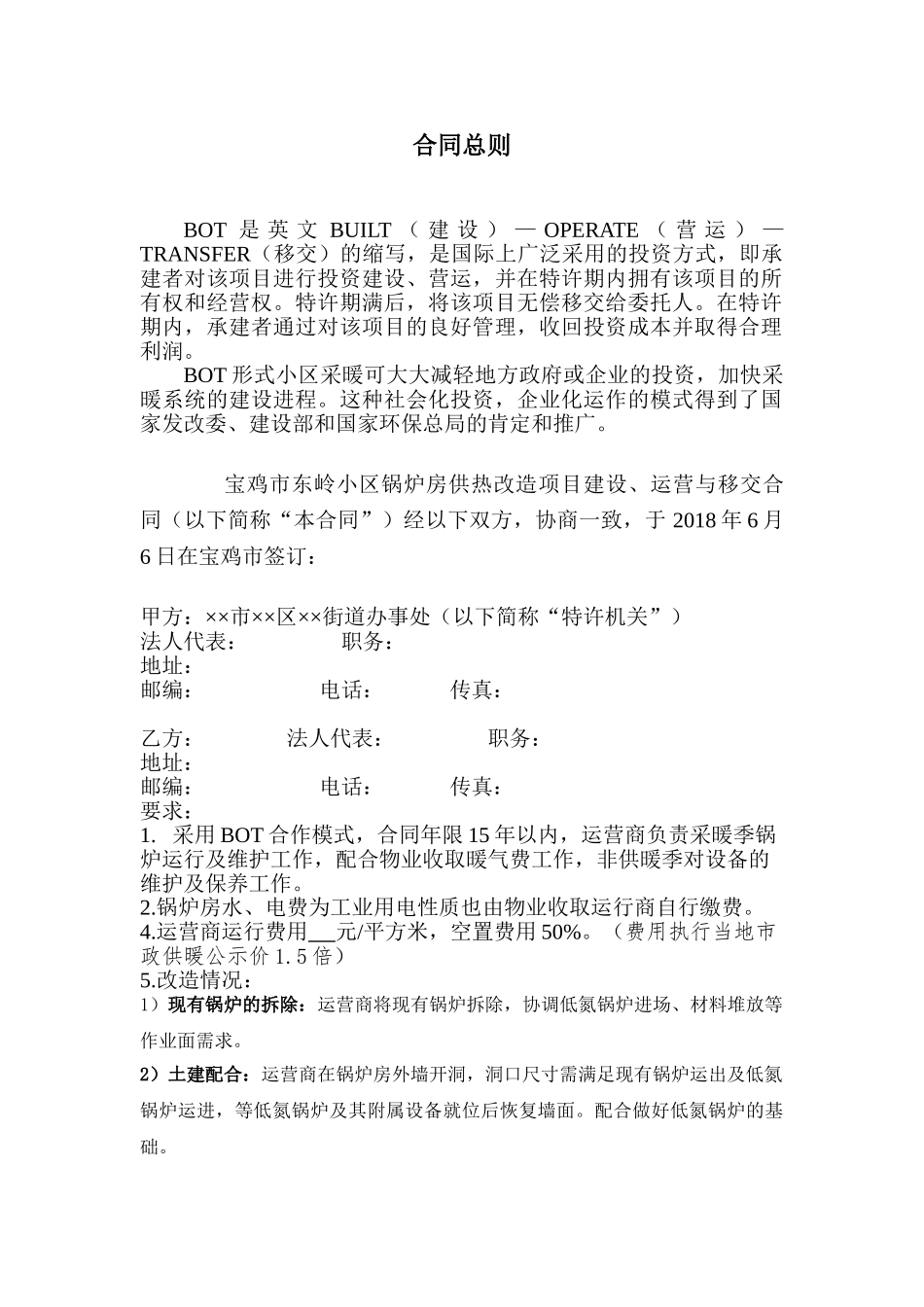 合同总则

BOT 是英文 BUILT（建设）—OPERATE（营运）—TRANSFER（移交）的缩写，是国际上广泛采用的投资方式，即承建者对该项目进行投资建设、营运，并在特许期内拥有该项目的所有权和经营权。特许期满后，将该项目无偿移交给委托人。在特许期内，承建者通过对该项目的良好管理，收回投资成本并取得合理利润。

BOT 形式小区采暖可大大减轻地方政府或企业的投资，加快采暖系统的建设进程。这种社会化投资，企业化运作的模式得到了国家发改委、建设部和国家环保总局的肯定和推广。

宝鸡市东岭小区锅炉房供热改造项目建设、运营与移交合同（以下简称“本合同”）经以下双方，协商一致，于 2018 年 6 月 6 日在宝鸡市签订：

甲方：××市××区××街道办事处（以下简称“特许机关”）
法人代表： 职务：
地址：
邮编： 电话： 传真：

乙方： 法人代表： 职务：
地址：
邮编： 电话： 传真：
要求：
1. 采用 BOT 合作模式，合同年限 15 年以内，运营商负责采暖季锅炉运行及维护工作，配合物业收取暖气费工作，非供暖季对设备的维护及保养工作。
2.锅炉房水、电费为工业用电性质也由物业收取运行商自行缴费。
4.运营商运行费用___元/平方米，空置费用 50%。（费用执行当地市政供暖公示价 1.5 倍）
5.改造情况：
1）现有锅炉的拆除：运营商将现有锅炉拆除，协调低氮锅炉进场、材料堆放等作业面需求。
2）土建配合：运营商在锅炉房外墙开洞，洞口尺寸需满足现有锅炉运出及低氮锅炉运进，等低氮锅炉及其附属设备就位后恢复墙面。配合做好低氮锅炉的基础。